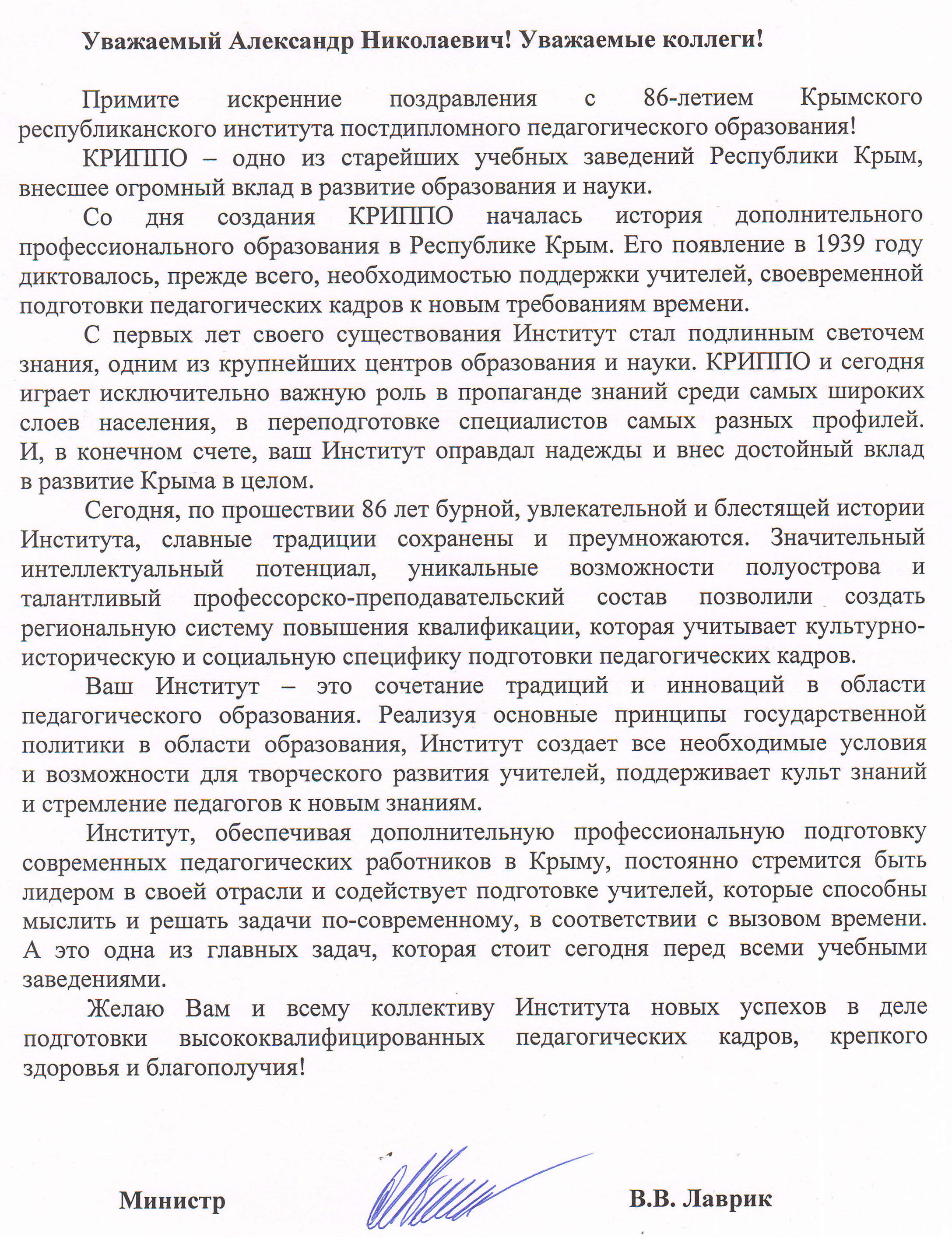 Уважаемый Александр Николаевич! Уважаемые коллеги!

Примите искренние поздравления с 86-летием Крымского республиканского института постдипломного педагогического образования!

КРИППО – одно из старейших учебных заведений Республики Крым, внесшее огромный вклад в развитие образования и науки.

Со дня создания КРИППО началась история дополнительного профессионального образования в Республике Крым. Его появление в 1939 году диктовалось, прежде всего, необходимостью поддержки учителей, своевременной подготовки педагогических кадров к новым требованиям времени.

С первых лет своего существования Институт стал подлинным светочем знания, одним из крупнейших центров образования и науки. КРИППО и сегодня играет исключительно важную роль в пропаганде знаний среди самых широких слоев населения, в переподготовке специалистов самых разных профилей. И, в конечном счете, ваш Институт оправдал надежды и внес достойный вклад в развитие Крыма в целом.

Сегодня, по прошествии 86 лет бурной, увлекательной и блестящей истории Института, славные традиции сохранены и преумножаются. Значительный интеллектуальный потенциал, уникальные возможности полуострова и талантливый профессорско-преподавательский состав позволили создать региональную систему повышения квалификации, которая учитывает культурно-историческую и социальную специфику подготовки педагогических кадров.

Ваш Институт – это сочетание традиций и инноваций в области педагогического образования. Реализуя основные принципы государственной политики в области образования, Институт создает все необходимые условия и возможности для творческого развития учителей, поддерживает культ знаний и стремление педагогов к новым знаниям.

Институт, обеспечивая дополнительную профессиональную подготовку современных педагогических работников в Крыму, постоянно стремится быть лидером в своей отрасли и содействует подготовке учителей, которые способны мыслить и решать задачи по-современному, в соответствии с вызовом времени. А это одна из главных задач, которая стоит сегодня перед всеми учебными заведениями.

Желаю Вам и всему коллективу Института новых успехов в деле подготовки высококвалифицированных педагогических кадров, крепкого здоровья и благополучия!

Министр В.В. Лаврик